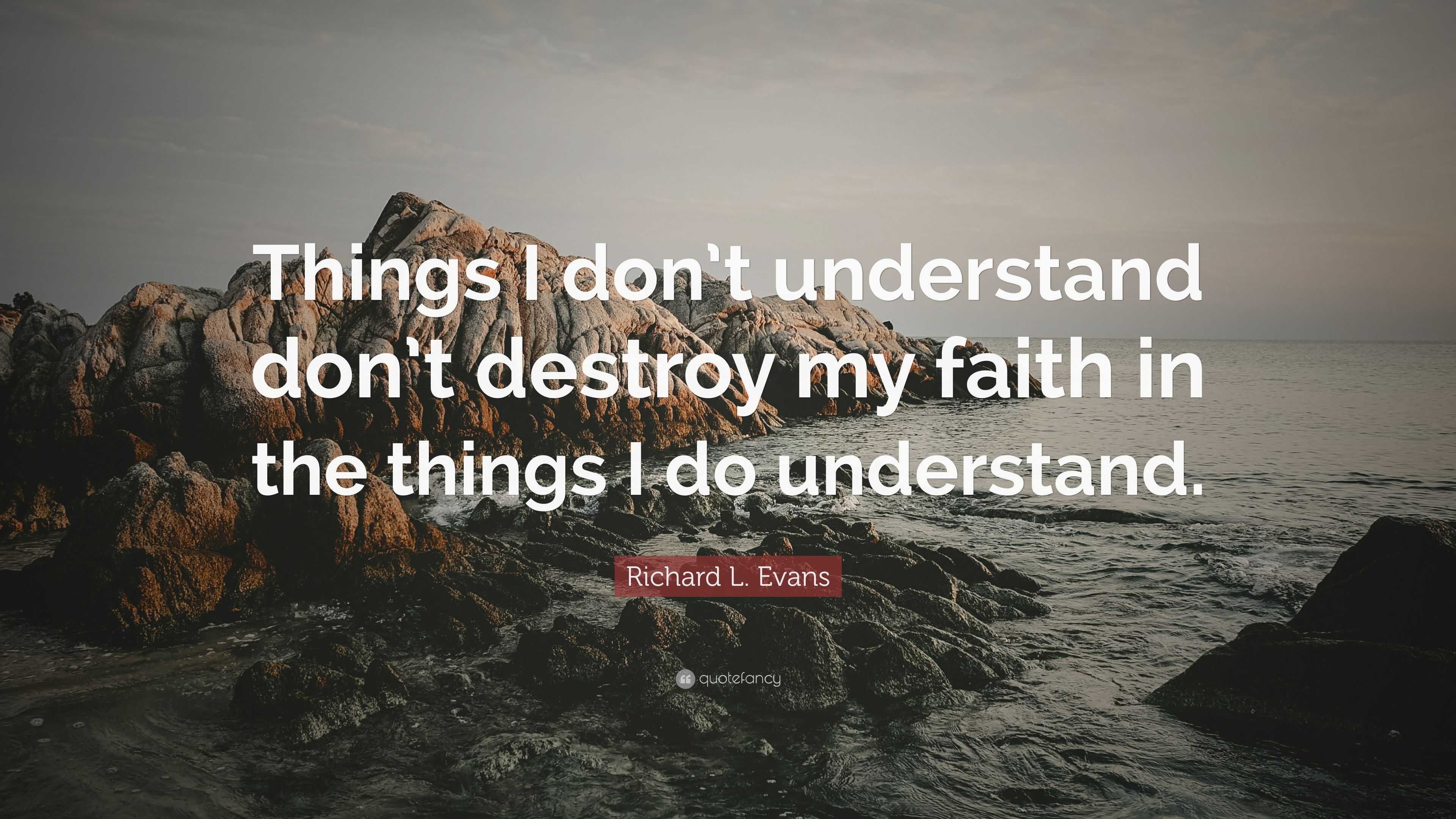 Things I don't understand don't destroy my faith in the things I do understand.

Richard L. Evans

quotefancy